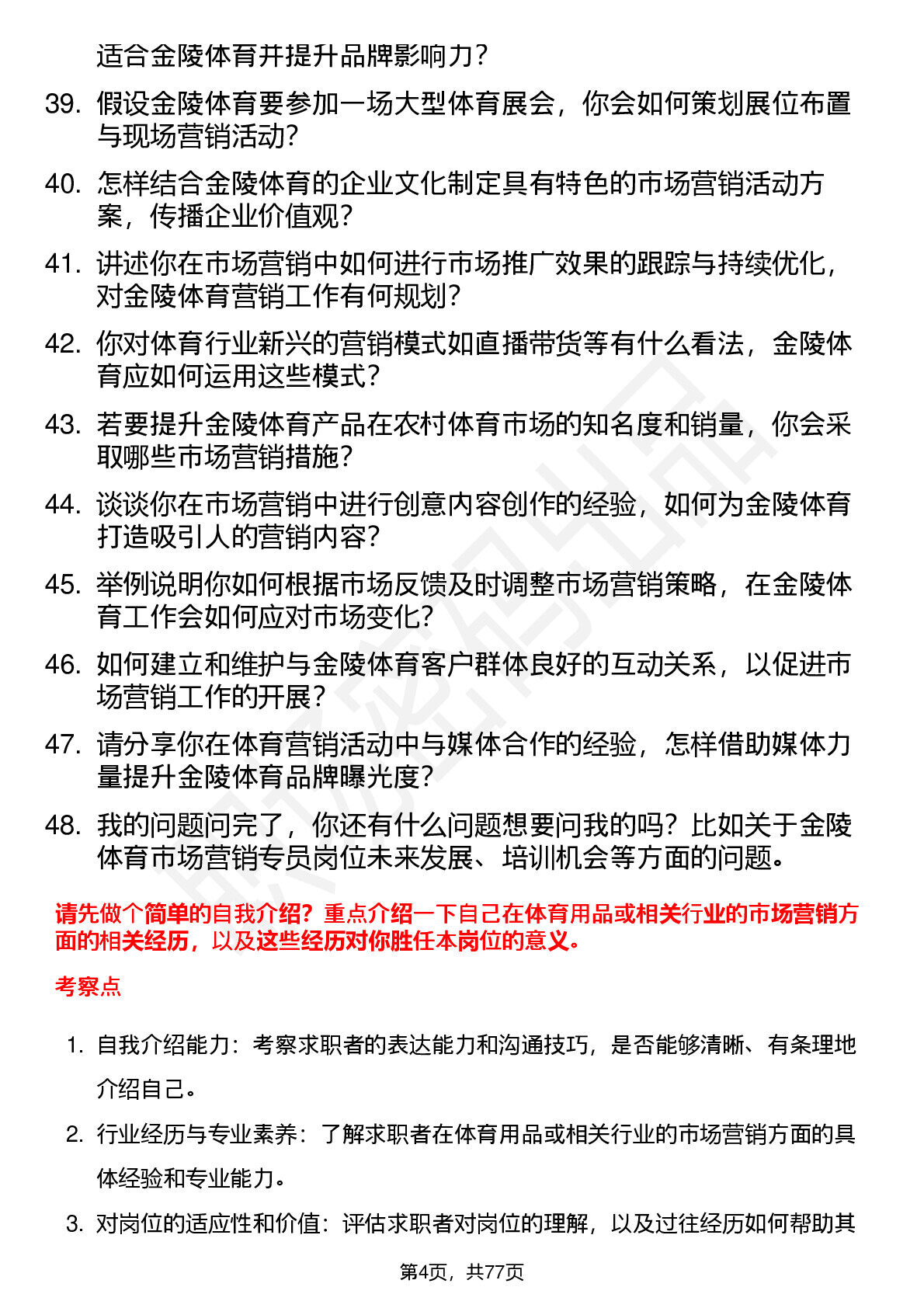 适合金陵体育并提升品牌影响力？

39. 假设金陵体育要参加一场大型体育展会，你会如何策划展位布置与现场营销活动？

40. 怎样结合金陵体育的企业文化制定具有特色的市场营销活动方案，传播企业价值观？

41. 讲述你在市场营销中如何进行市场推广效果的跟踪与持续优化，对金陵体育营销工作有何规划？

42. 你对体育行业新兴的营销模式如直播带货等有什么看法，金陵体育应如何运用这些模式？

43. 若要提升金陵体育产品在农村体育市场的知名度和销量，你会采取哪些市场营销措施？

44. 谈谈你在市场营销中进行创意内容创作的经验，如何为金陵体育打造吸引人的营销内容？

45. 举例说明你如何根据市场反馈及时调整市场营销策略，在金陵体育工作会如何应对市场变化？

46. 如何建立和维护与金陵体育客户群体良好的互动关系，以促进市场营销工作的开展？

47. 请分享你在体育营销活动中与媒体合作的经验，怎样借助媒体力量提升金陵体育品牌曝光度？

48. 我的问题问完了，你还有什么问题想要问我的吗？比如关于金陵体育市场营销专员岗位未来发展、培训机会等方面的问题。

请先做个简单的自我介绍？重点介绍一下自己在体育用品或相关行业的市场营销方面的相关经历，以及这些经历对你胜任本岗位的意义。

考察点

1. 自我介绍能力：考察求职者的表达能力和沟通技巧，是否能够清晰、有条理地介绍自己。

2. 行业经历与专业素养：了解求职者在体育用品或相关行业的市场营销方面的具体经验和专业能力。

3. 对岗位的适应性和价值：评估求职者对岗位的理解，以及过往经历如何帮助其

第4页，共77页